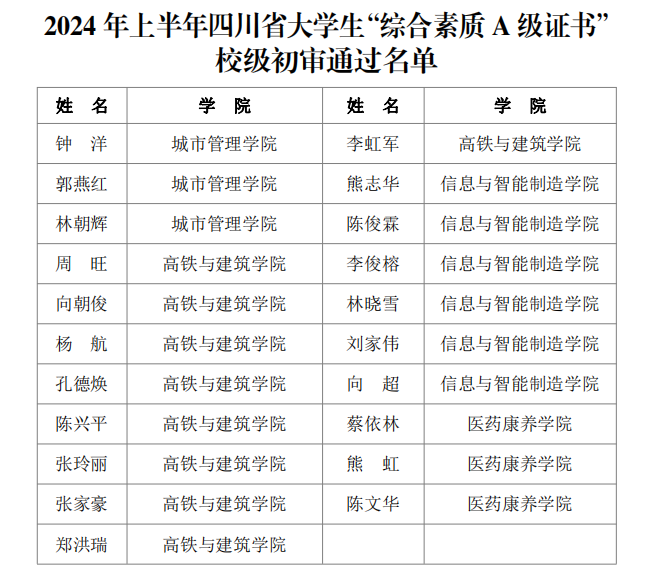 2024 年上半年四川省大学生“综合素质 A 级证书”校级初审通过名单

| 姓　名 | 学　院 | 姓　名 | 学　院 |
|---|---|---|---|
| 钟　洋 | 城市管理学院 | 李虹军 | 高铁与建筑学院 |
| 郭燕红 | 城市管理学院 | 熊志华 | 信息与智能制造学院 |
| 林朝辉 | 城市管理学院 | 陈俊霖 | 信息与智能制造学院 |
| 周　旺 | 高铁与建筑学院 | 李俊榕 | 信息与智能制造学院 |
| 向朝俊 | 高铁与建筑学院 | 林晓雪 | 信息与智能制造学院 |
| 杨　航 | 高铁与建筑学院 | 刘家伟 | 信息与智能制造学院 |
| 孔德焕 | 高铁与建筑学院 | 向　超 | 信息与智能制造学院 |
| 陈兴平 | 高铁与建筑学院 | 蔡依林 | 医药康养学院 |
| 张玲丽 | 高铁与建筑学院 | 熊　虹 | 医药康养学院 |
| 张家豪 | 高铁与建筑学院 | 陈文华 | 医药康养学院 |
| 郑洪瑞 | 高铁与建筑学院 | | |